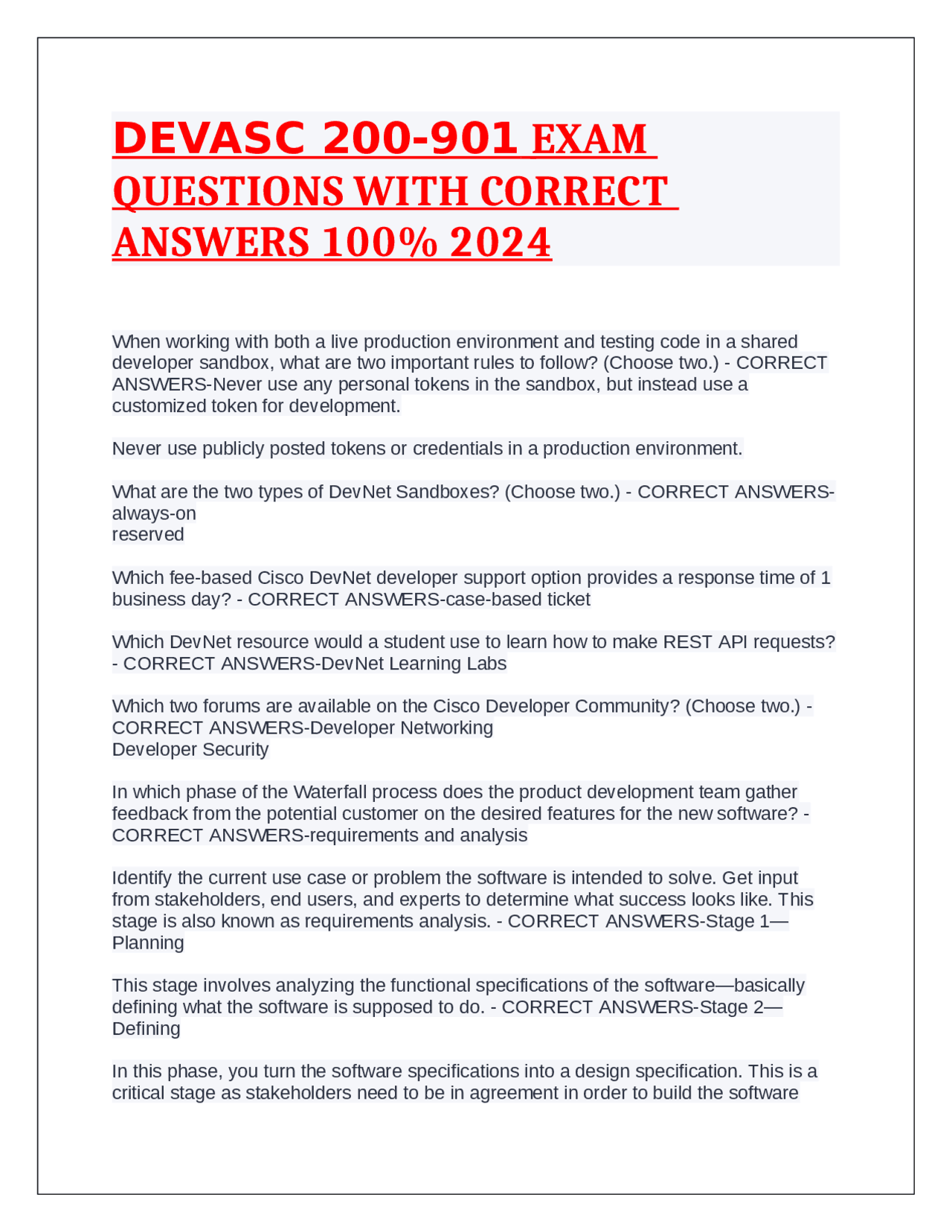 DEVASC 200-901 EXAM QUESTIONS WITH CORRECT ANSWERS 100% 2024

When working with both a live production environment and testing code in a shared developer sandbox, what are two important rules to follow? (Choose two.) - CORRECT ANSWERS-Never use any personal tokens in the sandbox, but instead use a customized token for development.

Never use publicly posted tokens or credentials in a production environment.

What are the two types of DevNet Sandboxes? (Choose two.) - CORRECT ANSWERS-always-on
reserved

Which fee-based Cisco DevNet developer support option provides a response time of 1 business day? - CORRECT ANSWERS-case-based ticket

Which DevNet resource would a student use to learn how to make REST API requests? - CORRECT ANSWERS-DevNet Learning Labs

Which two forums are available on the Cisco Developer Community? (Choose two.) - CORRECT ANSWERS-Developer Networking
Developer Security

In which phase of the Waterfall process does the product development team gather feedback from the potential customer on the desired features for the new software? - CORRECT ANSWERS-requirements and analysis

Identify the current use case or problem the software is intended to solve. Get input from stakeholders, end users, and experts to determine what success looks like. This stage is also known as requirements analysis. - CORRECT ANSWERS-Stage 1—Planning

This stage involves analyzing the functional specifications of the software—basically defining what the software is supposed to do. - CORRECT ANSWERS-Stage 2—Defining

In this phase, you turn the software specifications into a design specification. This is a critical stage as stakeholders need to be in agreement in order to build the software